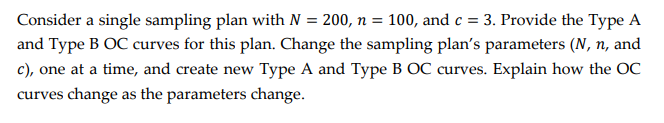 Consider a single sampling plan with $N = 200$, $n = 100$, and $c = 3$. Provide the Type A and Type B OC curves for this plan. Change the sampling plan's parameters ($N$, $n$, and $c$), one at a time, and create new Type A and Type B OC curves. Explain how the OC curves change as the parameters change.